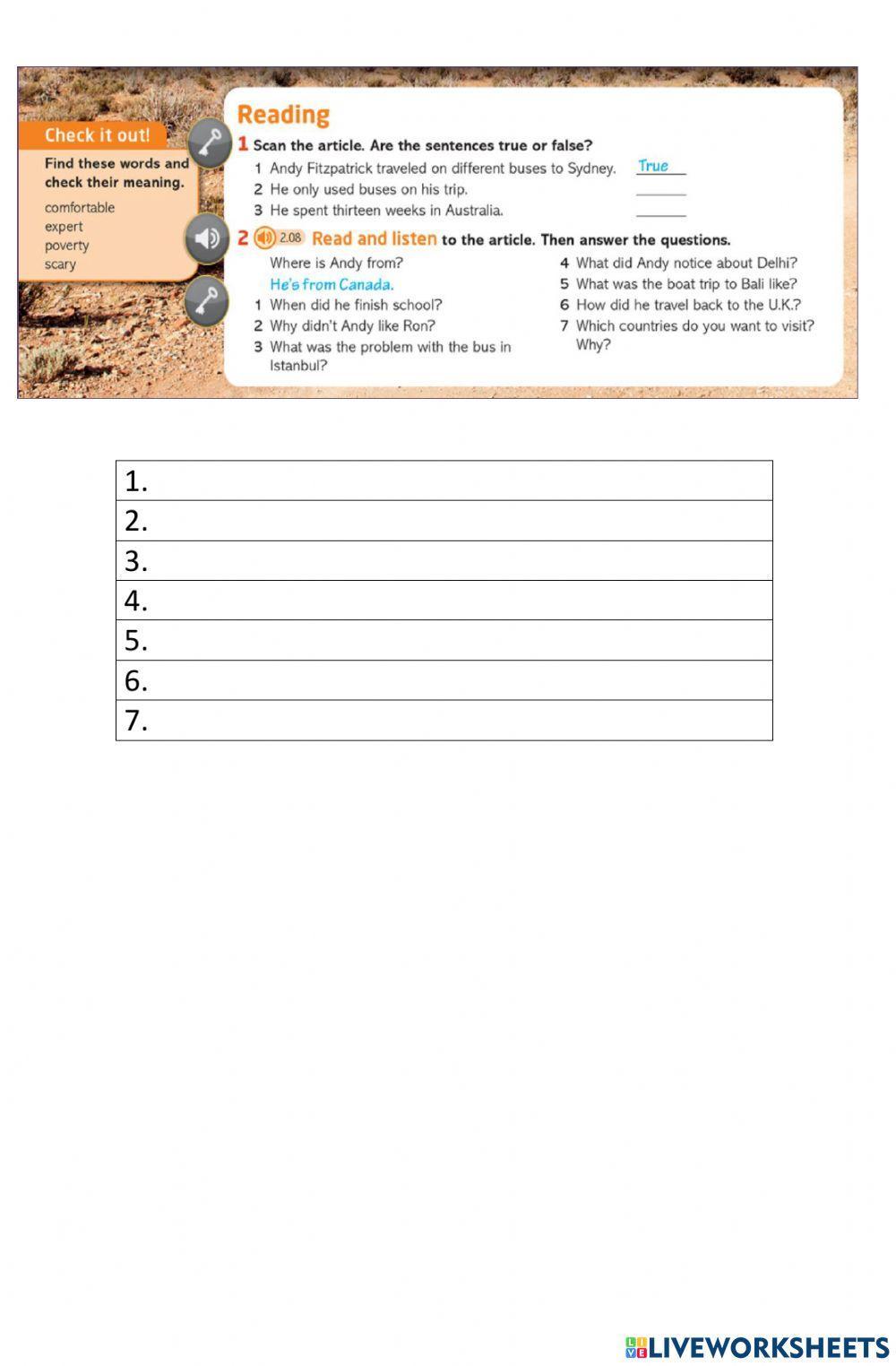 Check it out!

Find these words and check their meaning.

comfortable
expert
poverty
scary

Reading

1 Scan the article. Are the sentences true or false?

1 Andy Fitzpatrick traveled on different buses to Sydney. True
2 He only used buses on his trip. ______
3 He spent thirteen weeks in Australia. ______

2 2.08 Read and listen to the article. Then answer the questions.

Where is Andy from?
He's from Canada.
1 When did he finish school?
2 Why didn't Andy like Ron?
3 What was the problem with the bus in Istanbul?
4 What did Andy notice about Delhi?
5 What was the boat trip to Bali like?
6 How did he travel back to the U.K.?
7 Which countries do you want to visit? Why?

| 1. |
|---|
| 2. |
| 3. |
| 4. |
| 5. |
| 6. |
| 7. |

LIVEWORKSHEETS